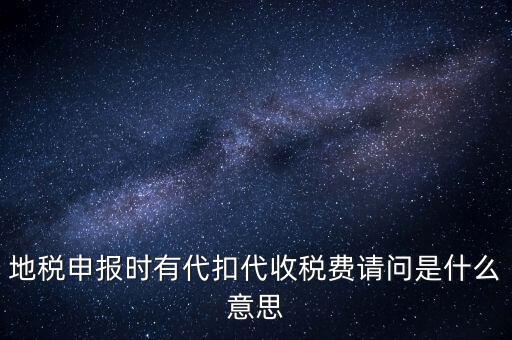 地税申报时有代扣代收税费请问是什么意思